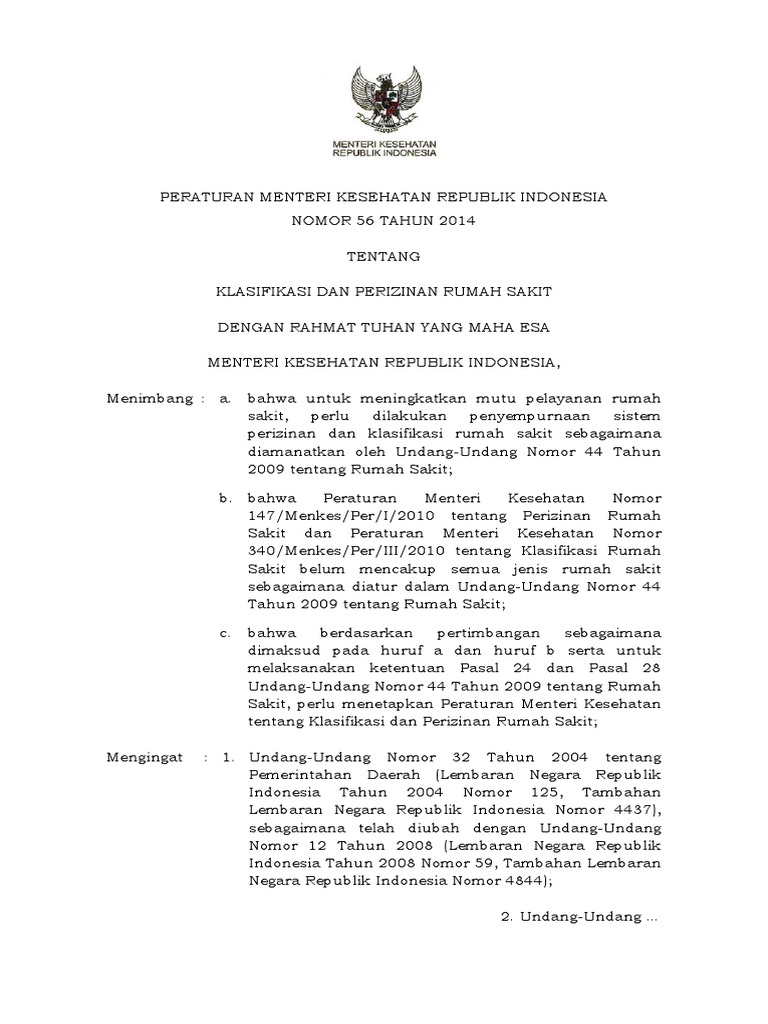 MENTERI KESEHATAN
REPUBLIK INDONESIA

PERATURAN MENTERI KESEHATAN REPUBLIK INDONESIA
NOMOR 56 TAHUN 2014

TENTANG

KLASIFIKASI DAN PERIZINAN RUMAH SAKIT

DENGAN RAHMAT TUHAN YANG MAHA ESA

MENTERI KESEHATAN REPUBLIK INDONESIA,

Menimbang : a. bahwa untuk meningkatkan mutu pelayanan rumah sakit, perlu dilakukan penyempurnaan sistem perizinan dan klasifikasi rumah sakit sebagaimana diamanatkan oleh Undang-Undang Nomor 44 Tahun 2009 tentang Rumah Sakit;

b. bahwa Peraturan Menteri Kesehatan Nomor 147/Menkes/Per/I/2010 tentang Perizinan Rumah Sakit dan Peraturan Menteri Kesehatan Nomor 340/Menkes/Per/III/2010 tentang Klasifikasi Rumah Sakit belum mencakup semua jenis rumah sakit sebagaimana diatur dalam Undang-Undang Nomor 44 Tahun 2009 tentang Rumah Sakit;

c. bahwa berdasarkan pertimbangan sebagaimana dimaksud pada huruf a dan huruf b serta untuk melaksanakan ketentuan Pasal 24 dan Pasal 28 Undang-Undang Nomor 44 Tahun 2009 tentang Rumah Sakit, perlu menetapkan Peraturan Menteri Kesehatan tentang Klasifikasi dan Perizinan Rumah Sakit;

Mengingat : 1. Undang-Undang Nomor 32 Tahun 2004 tentang Pemerintahan Daerah (Lembaran Negara Republik Indonesia Tahun 2004 Nomor 125, Tambahan Lembaran Negara Republik Indonesia Nomor 4437), sebagaimana telah diubah dengan Undang-Undang Nomor 12 Tahun 2008 (Lembaran Negara Republik Indonesia Tahun 2008 Nomor 59, Tambahan Lembaran Negara Republik Indonesia Nomor 4844);

2. Undang-Undang ...